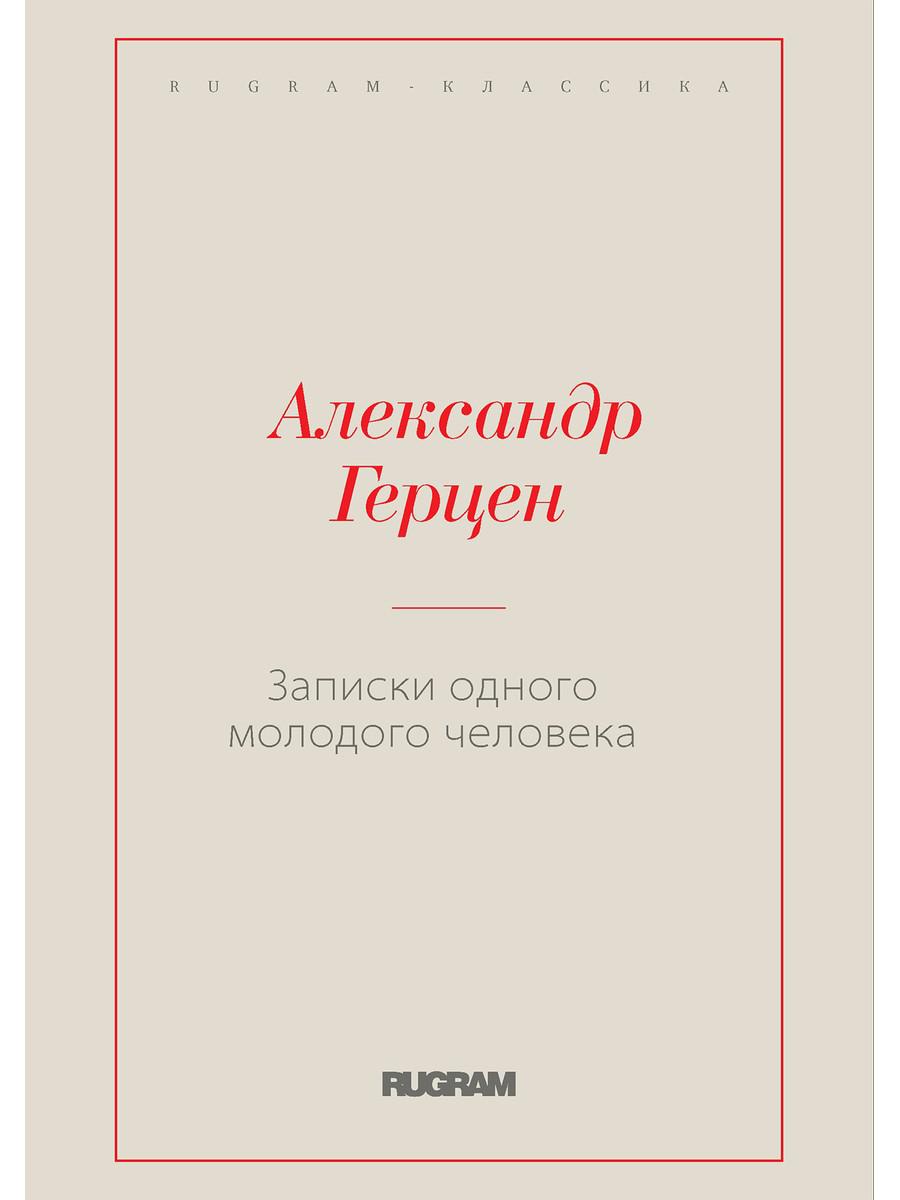 RUGRAM-КЛАССИКА

Александр
Герцен

Записки одного
молодого человека

RUGRAM